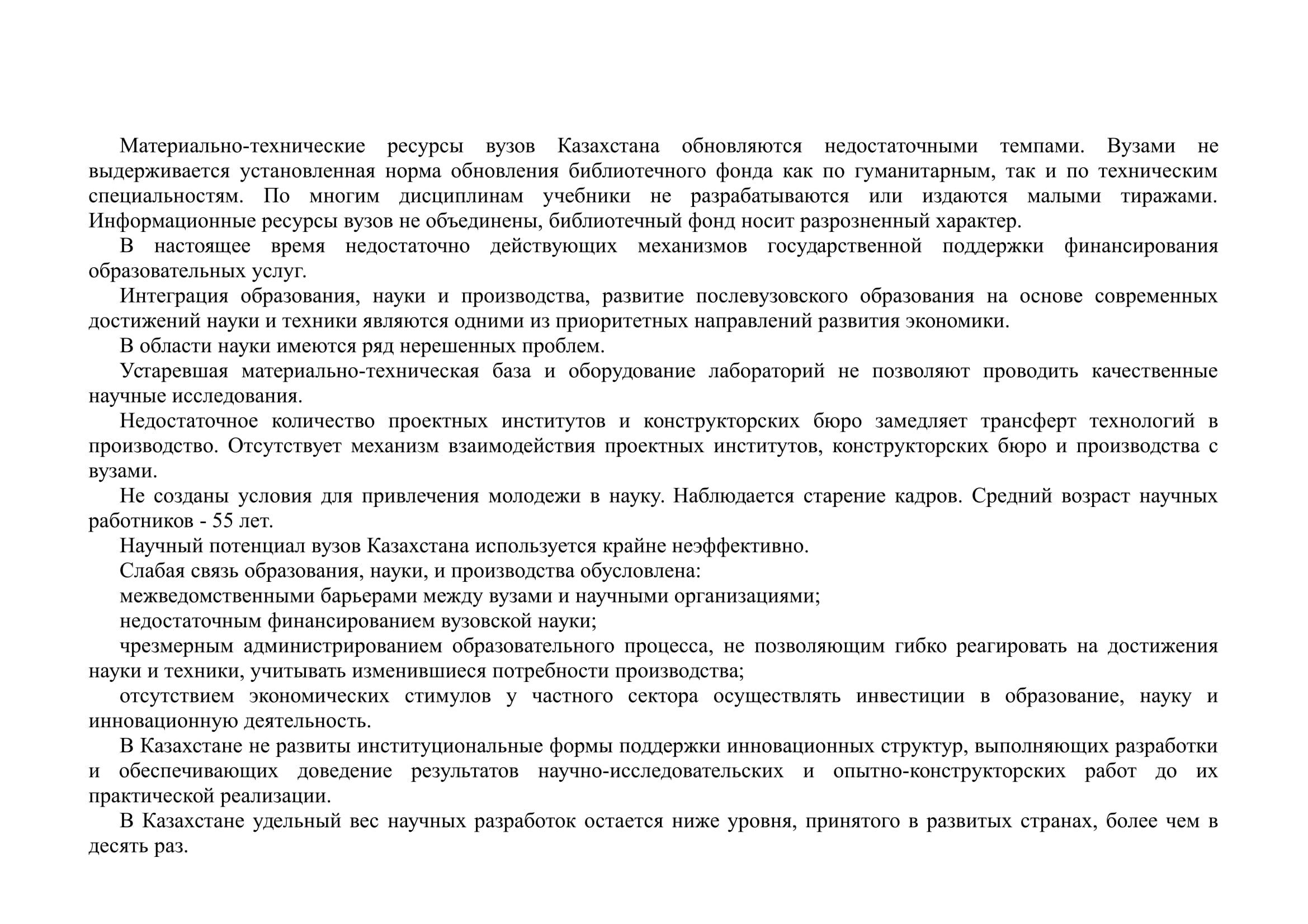 Материально-технические ресурсы вузов Казахстана обновляются недостаточными темпами. Вузами не выдерживается установленная норма обновления библиотечного фонда как по гуманитарным, так и по техническим специальностям. По многим дисциплинам учебники не разрабатываются или издаются малыми тиражами. Информационные ресурсы вузов не объединены, библиотечный фонд носит разрозненный характер.

В настоящее время недостаточно действующих механизмов государственной поддержки финансирования образовательных услуг.

Интеграция образования, науки и производства, развитие послевузовского образования на основе современных достижений науки и техники являются одними из приоритетных направлений развития экономики.

В области науки имеются ряд нерешенных проблем.

Устаревшая материально-техническая база и оборудование лабораторий не позволяют проводить качественные научные исследования.

Недостаточное количество проектных институтов и конструкторских бюро замедляет трансферт технологий в производство. Отсутствует механизм взаимодействия проектных институтов, конструкторских бюро и производства с вузами.

Не созданы условия для привлечения молодежи в науку. Наблюдается старение кадров. Средний возраст научных работников - 55 лет.

Научный потенциал вузов Казахстана используется крайне неэффективно.

Слабая связь образования, науки, и производства обусловлена:

межведомственными барьерами между вузами и научными организациями;

недостаточным финансированием вузовской науки;

чрезмерным администрированием образовательного процесса, не позволяющим гибко реагировать на достижения науки и техники, учитывать изменившиеся потребности производства;

отсутствием экономических стимулов у частного сектора осуществлять инвестиции в образование, науку и инновационную деятельность.

В Казахстане не развиты институциональные формы поддержки инновационных структур, выполняющих разработки и обеспечивающих доведение результатов научно-исследовательских и опытно-конструкторских работ до их практической реализации.

В Казахстане удельный вес научных разработок остается ниже уровня, принятого в развитых странах, более чем в десять раз.